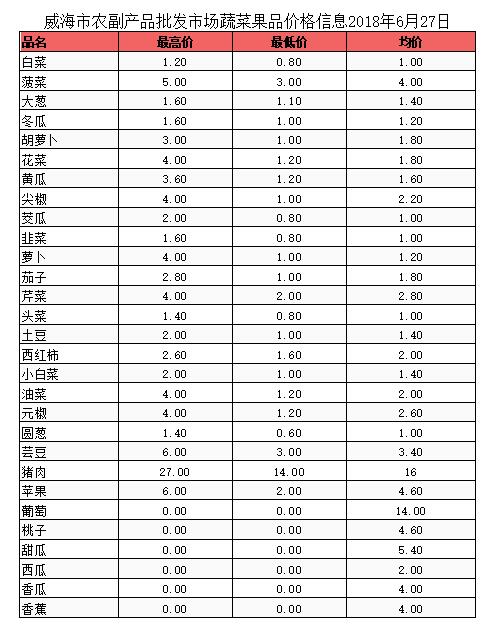 威海市农副产品批发市场蔬菜果品价格信息2018年6月27日

| 品名 | 最高价 | 最低价 | 均价 |
|---|---|---|---|
| 白菜 | 1.20 | 0.80 | 1.00 |
| 菠菜 | 5.00 | 3.00 | 4.00 |
| 大葱 | 1.60 | 1.10 | 1.40 |
| 冬瓜 | 1.60 | 1.00 | 1.20 |
| 胡萝卜 | 3.00 | 1.00 | 1.80 |
| 花菜 | 4.00 | 1.20 | 1.80 |
| 黄瓜 | 3.60 | 1.20 | 1.60 |
| 尖椒 | 4.00 | 1.00 | 2.20 |
| 茭瓜 | 2.00 | 0.80 | 1.00 |
| 韭菜 | 1.60 | 0.80 | 1.00 |
| 萝卜 | 4.00 | 1.00 | 1.20 |
| 茄子 | 2.80 | 1.00 | 1.80 |
| 芹菜 | 4.00 | 2.00 | 2.80 |
| 头菜 | 1.40 | 0.80 | 1.00 |
| 土豆 | 2.00 | 1.00 | 1.40 |
| 西红柿 | 2.60 | 1.60 | 2.00 |
| 小白菜 | 2.00 | 1.00 | 1.40 |
| 油菜 | 4.00 | 1.20 | 2.00 |
| 元椒 | 4.00 | 1.20 | 2.60 |
| 圆葱 | 1.40 | 0.60 | 1.00 |
| 芸豆 | 6.00 | 3.00 | 3.40 |
| 猪肉 | 27.00 | 14.00 | 16 |
| 苹果 | 6.00 | 2.00 | 4.60 |
| 葡萄 | 0.00 | 0.00 | 14.00 |
| 桃子 | 0.00 | 0.00 | 4.60 |
| 甜瓜 | 0.00 | 0.00 | 5.40 |
| 西瓜 | 0.00 | 0.00 | 2.00 |
| 香瓜 | 0.00 | 0.00 | 4.00 |
| 香蕉 | 0.00 | 0.00 | 4.00 |